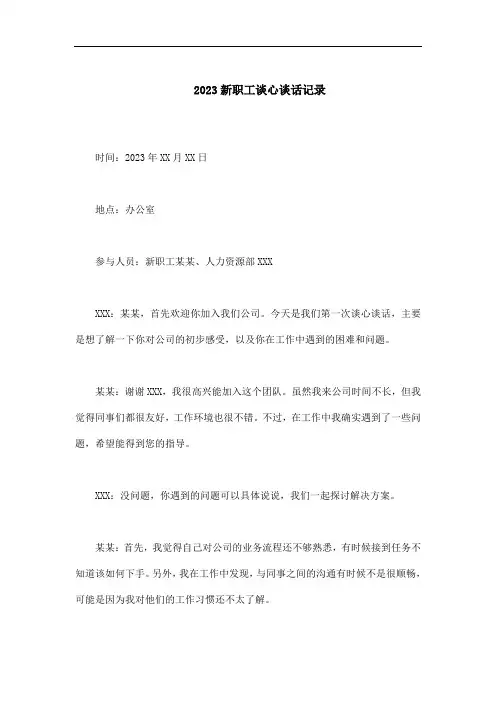 2023 新职工谈心谈话记录

时间：2023 年 XX 月 XX 日

地点：办公室

参与人员：新职工某某、人力资源部 XXX

XXX：某某，首先欢迎你加入我们公司。今天是我们第一次谈心谈话，主要是想了解一下你对公司的初步感受，以及你在工作中遇到的困难和问题。

某某：谢谢 XXX，我很高兴能加入这个团队。虽然我来公司时间不长，但我觉得同事们都很友好，工作环境也很不错。不过，在工作中我确实遇到了一些问题，希望能得到您的指导。

XXX：没问题，你遇到的问题可以具体说说，我们一起探讨解决方案。

某某：首先，我觉得自己对公司的业务流程还不够熟悉，有时候接到任务不知道该如何下手。另外，我在工作中发现，与同事之间的沟通有时候不是很顺畅，可能是因为我对他们的工作习惯还不太了解。